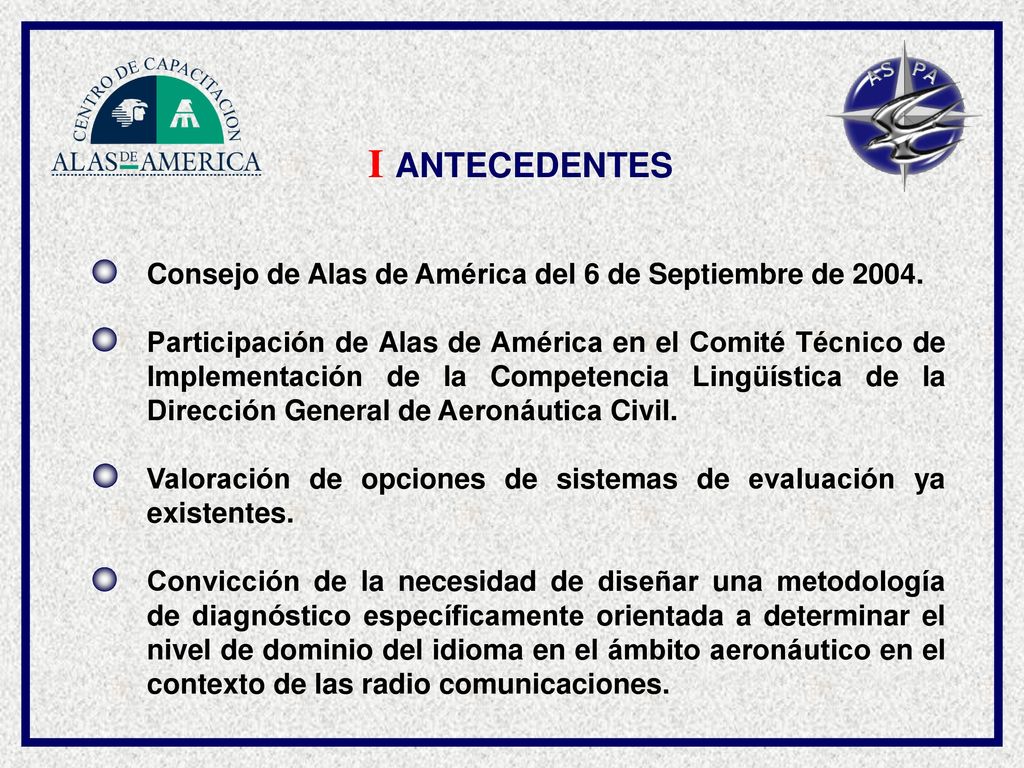 CENTRO DE CAPACITACION
ALAS DE AMERICA

AS PA

I ANTECEDENTES

Consejo de Alas de América del 6 de Septiembre de 2004.

Participación de Alas de América en el Comité Técnico de Implementación de la Competencia Lingüística de la Dirección General de Aeronáutica Civil.

Valoración de opciones de sistemas de evaluación ya existentes.

Convicción de la necesidad de diseñar una metodología de diagnóstico específicamente orientada a determinar el nivel de dominio del idioma en el ámbito aeronáutico en el contexto de las radio comunicaciones.